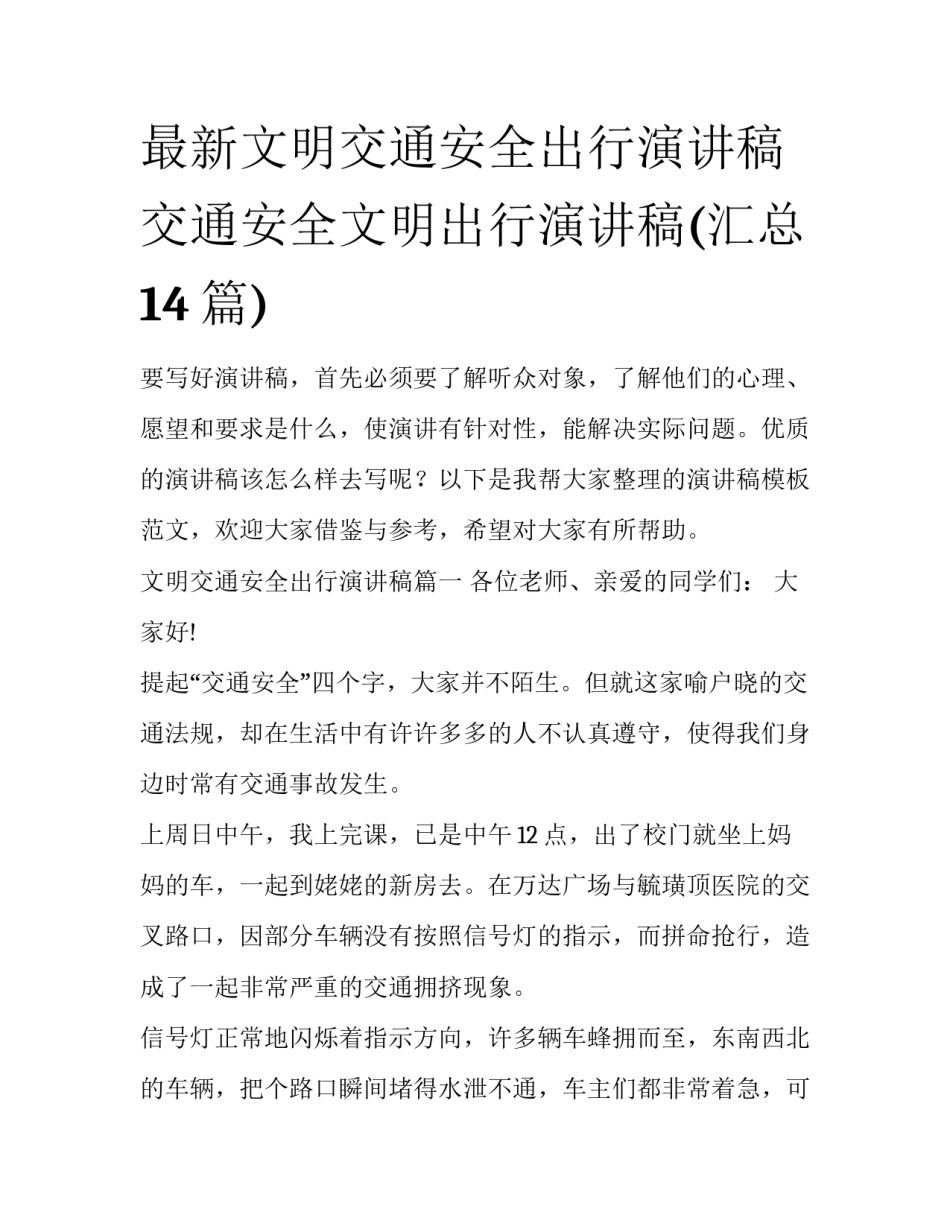 最新文明交通安全出行演讲稿 交通安全文明出行演讲稿(汇总 14 篇)

要写好演讲稿，首先必须要了解听众对象，了解他们的心理、愿望和要求是什么，使演讲有针对性，能解决实际问题。优质的演讲稿该怎么样去写呢？以下是我帮大家整理的演讲稿模板范文，欢迎大家借鉴与参考，希望对大家有所帮助。

文明交通安全出行演讲稿篇一 各位老师、亲爱的同学们： 大家好!

提起“交通安全”四个字，大家并不陌生。但就这家喻户晓的交通法规，却在生活中有许许多多的人不认真遵守，使得我们身边时常有交通事故发生。

上周日中午，我上完课，已是中午 12 点，出了校门就坐上妈妈的车，一起到姥姥的新房去。在万达广场与毓璜顶医院的交叉路口，因部分车辆没有按照信号灯的指示，而拼命抢行，造成了一起非常严重的交通拥挤现象。

信号灯正常地闪烁着指示方向，许多辆车蜂拥而至，东南西北的车辆，把个路口瞬间堵得水泄不通，车主们都非常着急，可